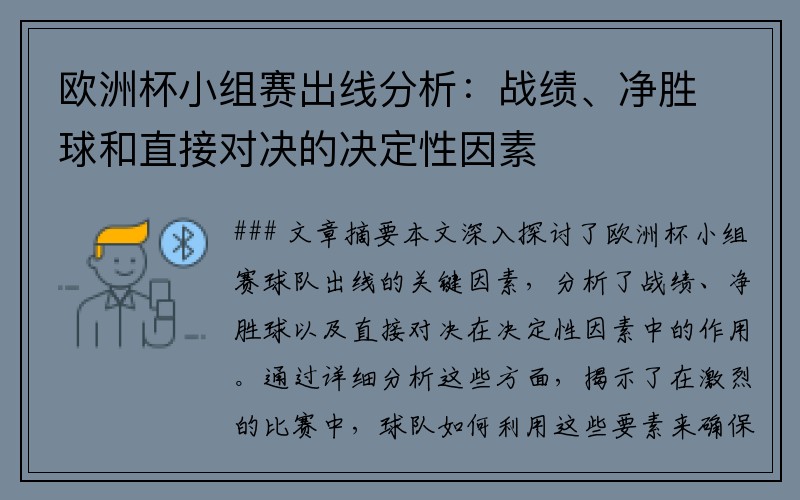 欧洲杯小组赛出线分析：战绩、净胜球和直接对决的决定性因素

### 文章摘要本文深入探讨了欧洲杯小组赛球队出线的关键因素，分析了战绩、净胜球以及直接对决在决定性因素中的作用。通过详细分析这些方面，揭示了在激烈的比赛中，球队如何利用这些要素来确保